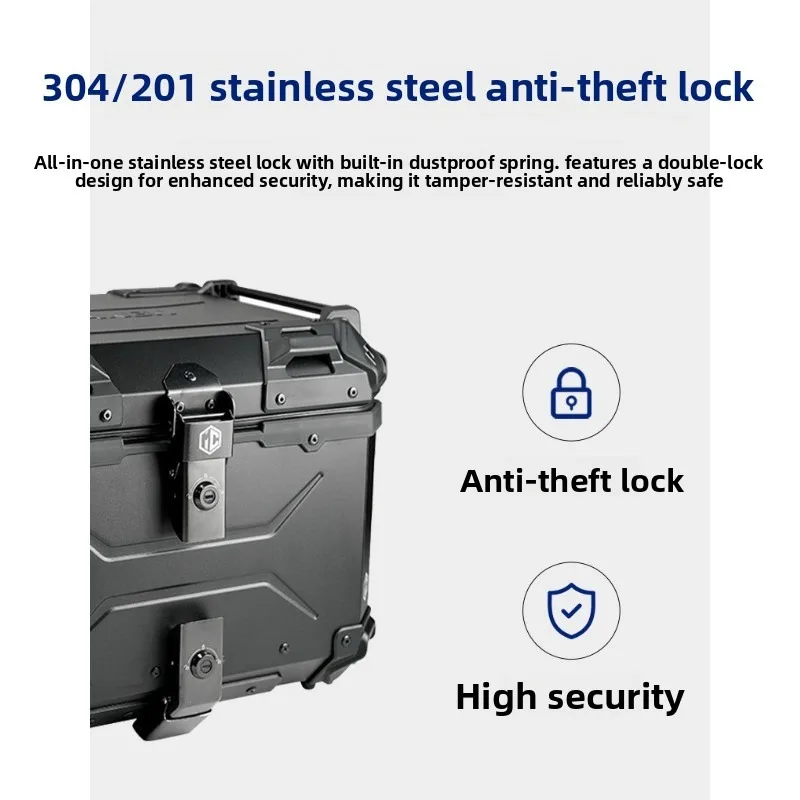 304/201 stainless steel anti-theft lock

All-in-one stainless steel lock with built-in dustproof spring. features a double-lock design for enhanced security, making it tamper-resistant and reliably safe

Anti-theft lock

High security